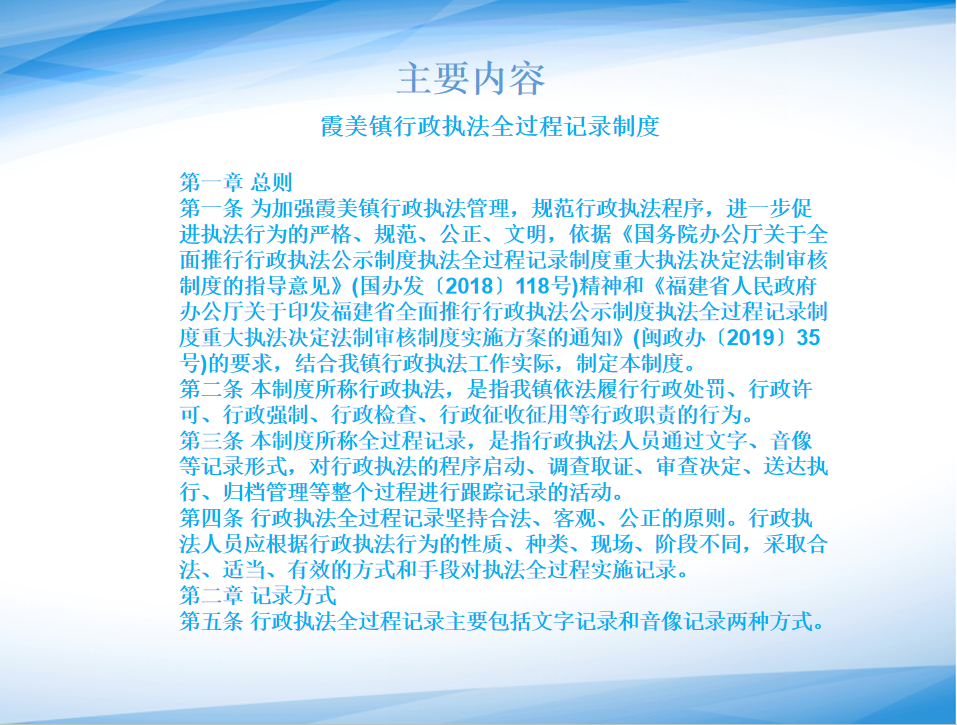 主要内容

霞美镇行政执法全过程记录制度

第一章 总则
第一条 为加强霞美镇行政执法管理，规范行政执法程序，进一步促进执法行为的严格、规范、公正、文明，依据《国务院办公厅关于全面推行行政执法公示制度执法全过程记录制度重大执法决定法制审核制度的指导意见》(国办发〔2018〕118号)精神和《福建省人民政府办公厅关于印发福建省全面推行行政执法公示制度执法全过程记录制度重大执法决定法制审核制度实施方案的通知》(闽政办〔2019〕35号)的要求，结合我镇行政执法工作实际，制定本制度。
第二条 本制度所称行政执法，是指我镇依法履行行政处罚、行政许可、行政强制、行政检查、行政征收征用等行政职责的行为。
第三条 本制度所称全过程记录，是指行政执法人员通过文字、音像等记录形式，对行政执法的程序启动、调查取证、审查决定、送达执行、归档管理等整个过程进行跟踪记录的活动。
第四条 行政执法全过程记录坚持合法、客观、公正的原则。行政执法人员应根据行政执法行为的性质、种类、现场、阶段不同，采取合法、适当、有效的方式和手段对执法全过程实施记录。
第二章 记录方式
第五条 行政执法全过程记录主要包括文字记录和音像记录两种方式。